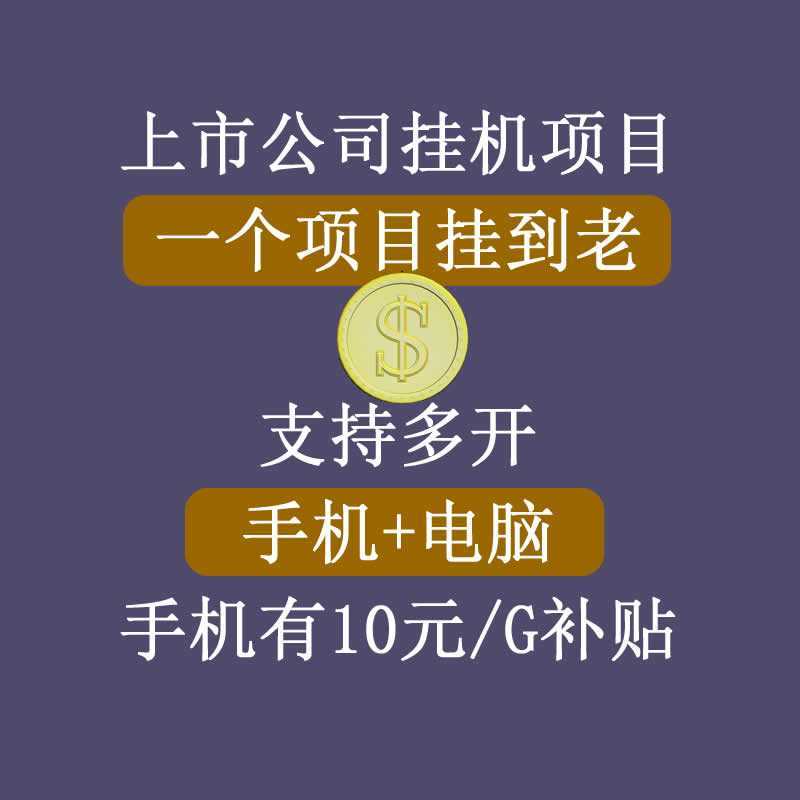 上市公司挂机项目

一个项目挂到老

$

支持多开

手机+电脑

手机有10元/G补贴